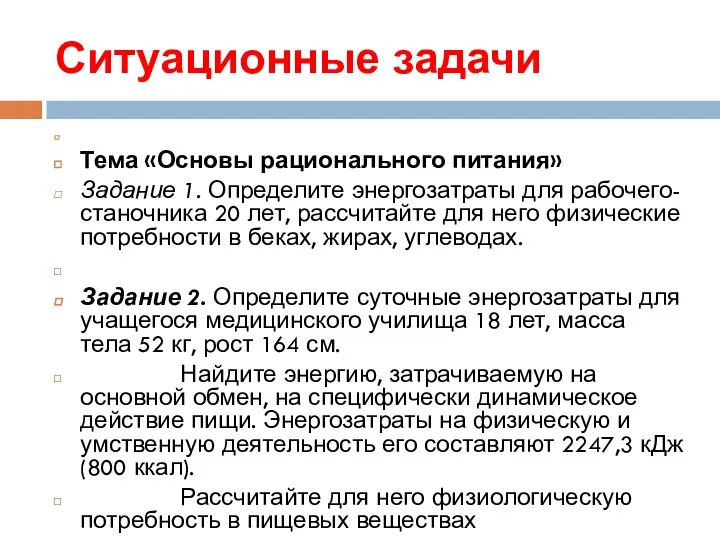 Ситуационные задачи

Тема «Основы рационального питания»

Задание 1. Определите энергозатраты для рабочего-станочника 20 лет, рассчитайте для него физические потребности в беках, жирах, углеводах.

Задание 2. Определите суточные энергозатраты для учащегося медицинского училища 18 лет, масса тела 52 кг, рост 164 см.

Найдите энергию, затрачиваемую на основной обмен, на специфически динамическое действие пищи. Энергозатраты на физическую и умственную деятельность его составляют 2247,3 кДж (800 ккал).

Рассчитайте для него физиологическую потребность в пищевых веществах